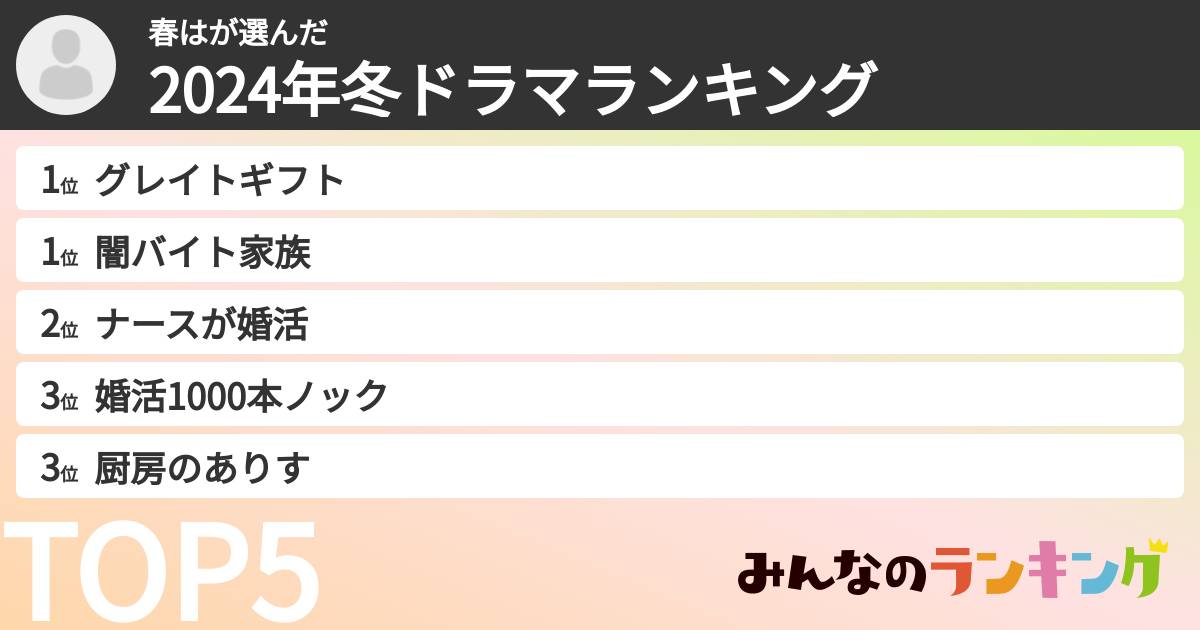 春はが選んだ
2024年冬ドラマランキング

1位 グレイトギフト
1位 闇バイト家族
2位 ナースが婚活
3位 婚活1000本ノック
3位 厨房のありす

TOP5

みんなのランキング